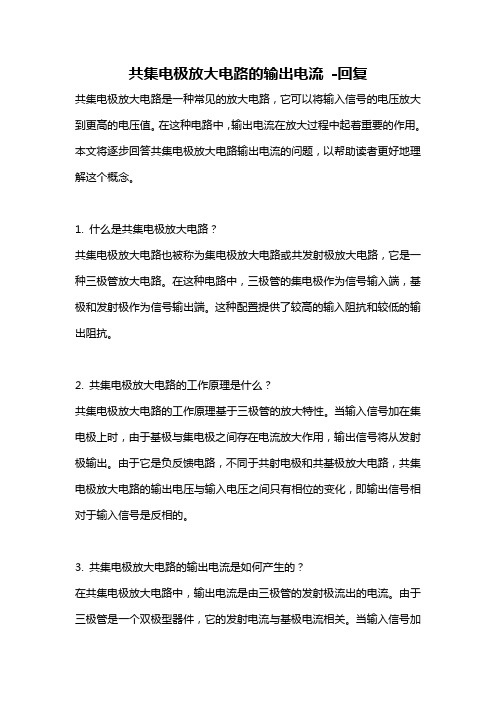 共集电极放大电路的输出电流 -回复

共集电极放大电路是一种常见的放大电路，它可以将输入信号的电压放大到更高的电压值。在这种电路中，输出电流在放大过程中起着重要的作用。本文将逐步回答共集电极放大电路输出电流的问题，以帮助读者更好地理解这个概念。

1. 什么是共集电极放大电路？

共集电极放大电路也被称为集电极放大电路或共发射极放大电路，它是一种三极管放大电路。在这种电路中，三极管的集电极作为信号输入端，基极和发射极作为信号输出端。这种配置提供了较高的输入阻抗和较低的输出阻抗。

2. 共集电极放大电路的工作原理是什么？

共集电极放大电路的工作原理基于三极管的放大特性。当输入信号加在集电极上时，由于基极与集电极之间存在电流放大作用，输出信号将从发射极输出。由于它是负反馈电路，不同于共射电极和共基极放大电路，共集电极放大电路的输出电压与输入电压之间只有相位的变化，即输出信号相对于输入信号是反相的。

3. 共集电极放大电路的输出电流是如何产生的？

在共集电极放大电路中，输出电流是由三极管的发射极流出的电流。由于三极管是一个双极型器件，它的发射电流与基极电流相关。当输入信号加